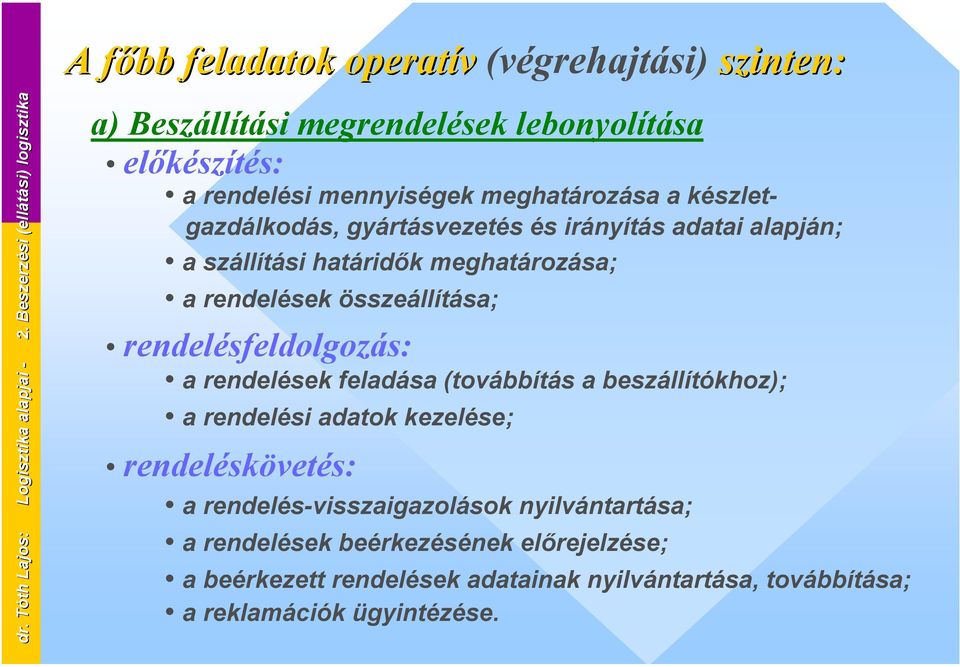 dr. Tóth Lajos: Logisztika alapjai - 2. Beszerzési (ellátási) logisztika

A főbb feladatok operatív (végrehajtási) szinten:

a) Beszállítási megrendelések lebonyolítása

• előkészítés:

• a rendelési mennyiségek meghatározása a készletgazdálkodás, gyártásvezetés és irányítás adatai alapján;

• a szállítási határidők meghatározása;

• a rendelések összeállítása;

• rendelésfeldolgozás:

• a rendelések feladása (továbbítás a beszállítókhoz);

• a rendelési adatok kezelése;

• rendeléskövetés:

• a rendelés-visszaigazolások nyilvántartása;

• a rendelések beérkezésének előrejelzése;

• a beérkezett rendelések adatainak nyilvántartása, továbbítása;

• a reklamációk ügyintézése.